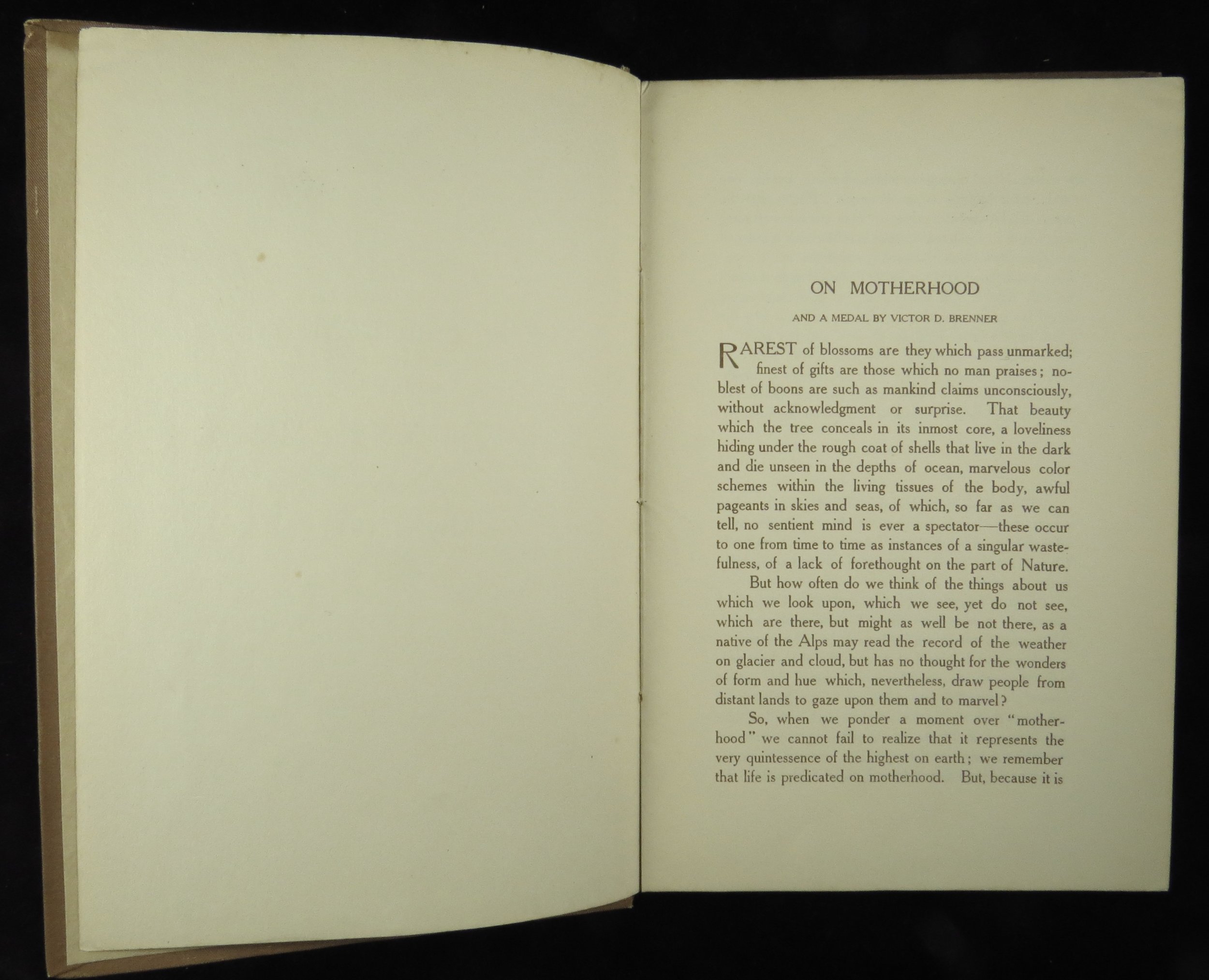 ON MOTHERHOOD

AND A MEDAL BY VICTOR D. BRENNER

RAREST of blossoms are they which pass unmarked; finest of gifts are those which no man praises; noblest of boons are such as mankind claims unconsciously, without acknowledgment or surprise. That beauty which the tree conceals in its inmost core, a loveliness hiding under the rough coat of shells that live in the dark and die unseen in the depths of ocean, marvelous color schemes within the living tissues of the body, awful pageants in skies and seas, of which, so far as we can tell, no sentient mind is ever a spectator—these occur to one from time to time as instances of a singular wastefulness, of a lack of forethought on the part of Nature.

But how often do we think of the things about us which we look upon, which we see, yet do not see, which are there, but might as well be not there, as a native of the Alps may read the record of the weather on glacier and cloud, but has no thought for the wonders of form and hue which, nevertheless, draw people from distant lands to gaze upon them and to marvel?

So, when we ponder a moment over "motherhood" we cannot fail to realize that it represents the very quintessence of the highest on earth; we remember that life is predicated on motherhood. But, because it is